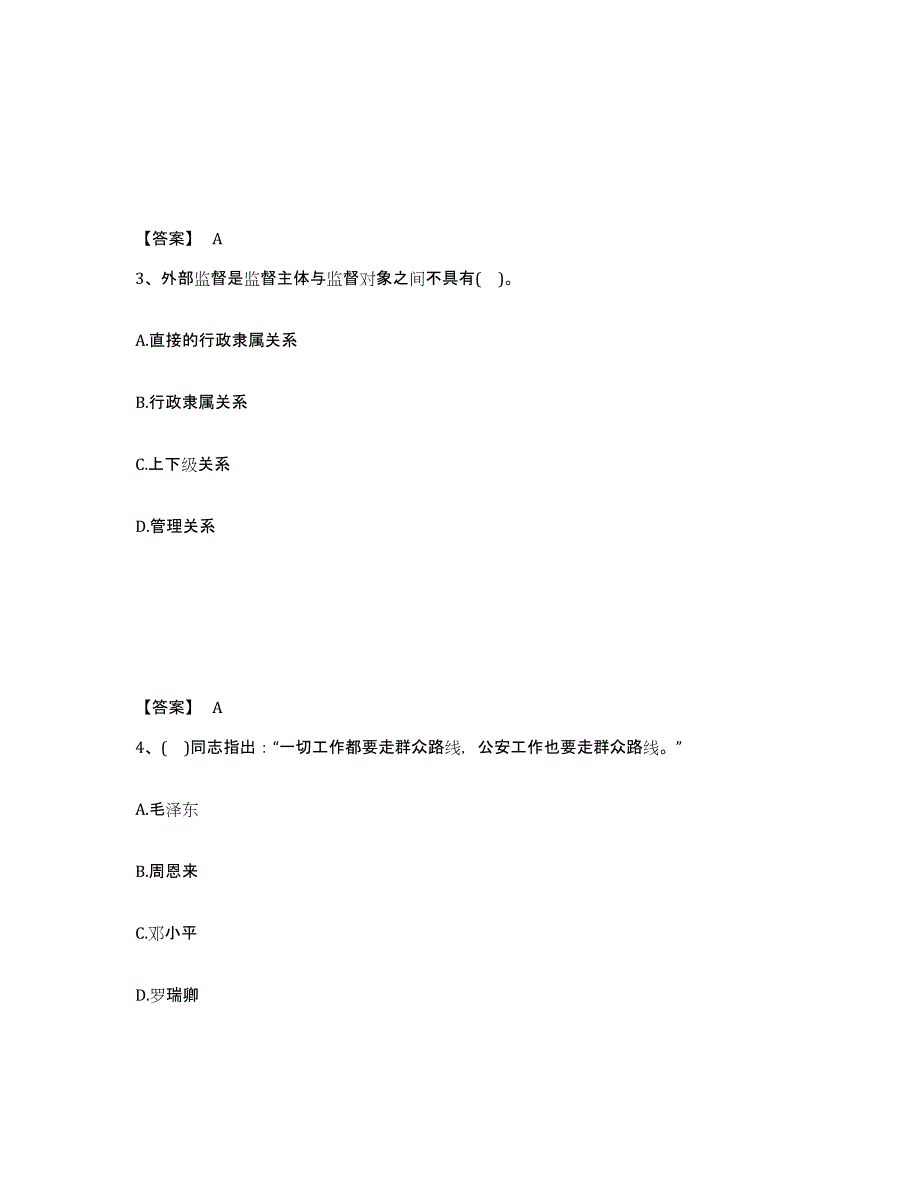 【答案】 A

3、外部监督是监督主体与监督对象之间不具有( )。

A.直接的行政隶属关系

B.行政隶属关系

C.上下级关系

D.管理关系

【答案】 A

4、( )同志指出：“一切工作都要走群众路线，公安工作也要走群众路线。”

A.毛泽东

B.周恩来

C.邓小平

D.罗瑞卿